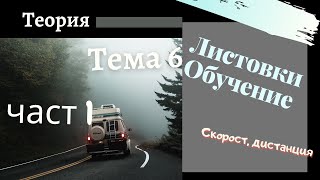 Теория

Тема 6

част 1

Листовки
Обучение

Скорост, дистанция